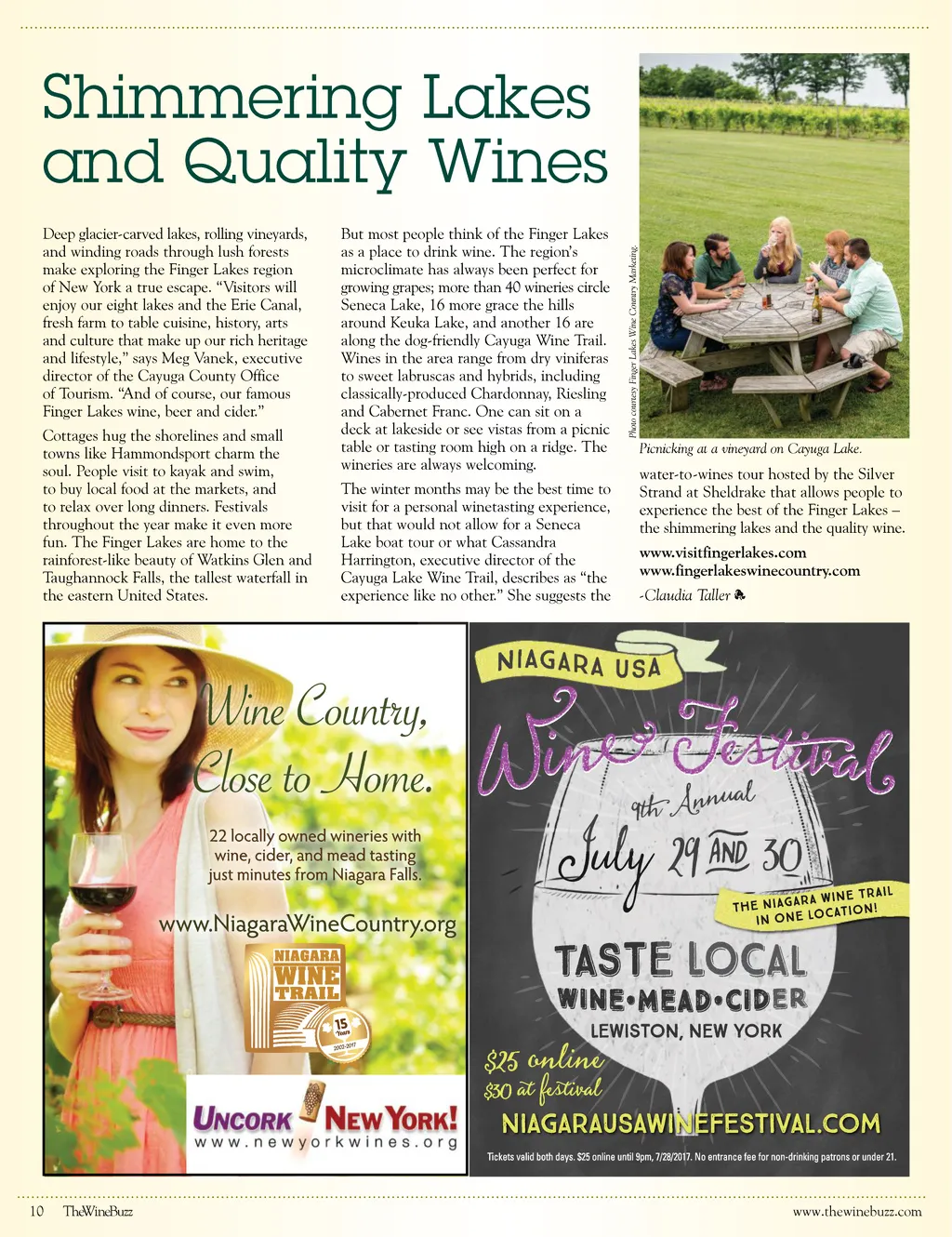 Shimmering Lakes and Quality Wines

Deep glacier-carved lakes, rolling vineyards, and winding roads through lush forests make exploring the Finger Lakes region of New York a true escape. "Visitors will enjoy our eight lakes and the Erie Canal, fresh farm to table cuisine, history, arts and culture that make up our rich heritage and lifestyle," says Meg Vanek, executive director of the Cayuga County Office of Tourism. "And of course, our famous Finger Lakes wine, beer and cider."

Cottages hug the shorelines and small towns like Hammondsport charm the soul. People visit to kayak and swim, to buy local food at the markets, and to relax over long dinners. Festivals throughout the year make it even more fun. The Finger Lakes are home to the rainforest-like beauty of Watkins Glen and Taughannock Falls, the tallest waterfall in the eastern United States.

But most people think of the Finger Lakes as a place to drink wine. The region's microclimate has always been perfect for growing grapes; more than 40 wineries circle Seneca Lake, 16 more grace the hills around Keuka Lake, and another 16 are along the dog-friendly Cayuga Wine Trail. Wines in the area range from dry viniferas to sweet labruscas and hybrids, including classically-produced Chardonnay, Riesling and Cabernet Franc. One can sit on a deck at lakeside or see vistas from a picnic table or tasting room high on a ridge. The wineries are always welcoming.

The winter months may be the best time to visit for a personal winetasting experience, but that would not allow for a Seneca Lake boat tour or what Cassandra Harrington, executive director of the Cayuga Lake Wine Trail, describes as "the experience like no other." She suggests the

Photo courtesy Finger Lakes Wine Country Marketing.

Picnicking at a vineyard on Cayuga Lake.

water-to-wines tour hosted by the Silver Strand at Sheldrake that allows people to experience the best of the Finger Lakes – the shimmering lakes and the quality wine.

www.visitfingerlakes.com
www.fingerlakeswinecountry.com

-Claudia Taller

Wine Country, Close to Home.

22 locally owned wineries with wine, cider, and mead tasting just minutes from Niagara Falls.

www.NiagaraWineCountry.org

NIAGARA WINE TRAIL

15 Years 2002-2017

UNCORK NEW YORK!
www.newyorkwines.org

NIAGARA USA
Wine Festival
9th Annual
July 29 AND 30
THE NIAGARA WINE TRAIL IN ONE LOCATION!
TASTE LOCAL
WINE•MEAD•CIDER
LEWISTON, NEW YORK
$25 online
$30 at festival
NIAGARAUSAWINEFESTIVAL.COM
Tickets valid both days. $25 online until 9pm, 7/28/2017. No entrance fee for non-drinking patrons or under 21.

10 TheWineBuzz www.thewinebuzz.com